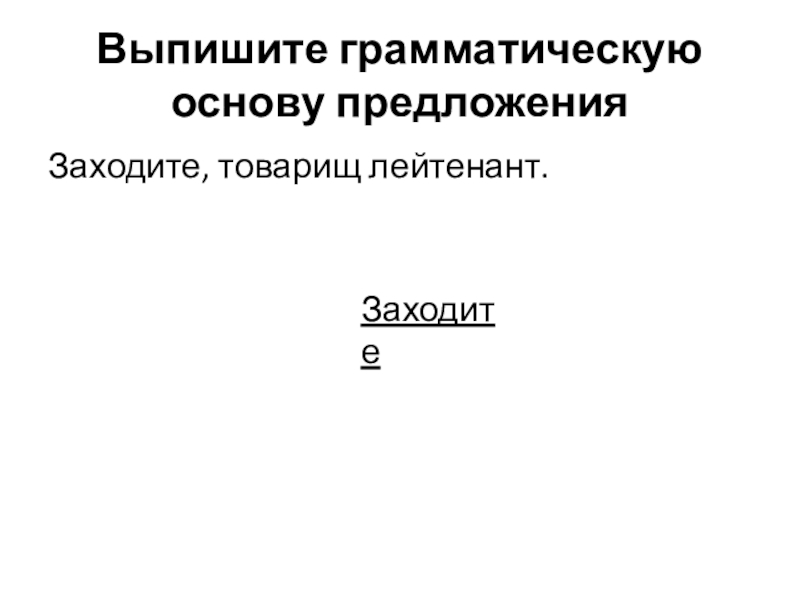 Выпишите грамматическую основу предложения

Заходите, товарищ лейтенант.

Заходите